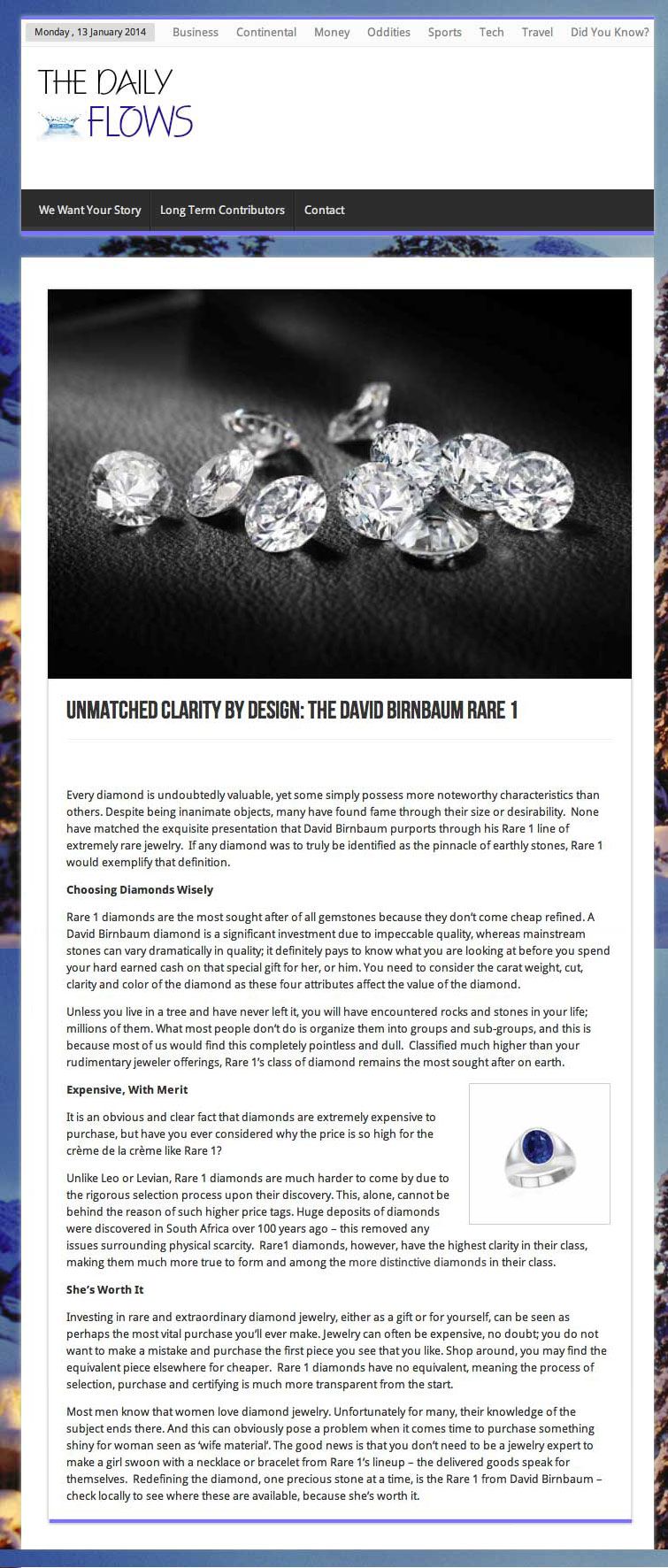 Monday , 13 January 2014 Business Continental Money Oddities Sports Tech Travel Did You Know?

THE DAILY FLOWS

We Want Your Story Long Term Contributors Contact

UNMATCHED CLARITY BY DESIGN: THE DAVID BIRNBAUM RARE 1

Every diamond is undoubtedly valuable, yet some simply possess more noteworthy characteristics than others. Despite being inanimate objects, many have found fame through their size or desirability. None have matched the exquisite presentation that David Birnbaum purports through his Rare 1 line of extremely rare jewelry. If any diamond was to truly be identified as the pinnacle of earthly stones, Rare 1 would exemplify that definition.

Choosing Diamonds Wisely

Rare 1 diamonds are the most sought after of all gemstones because they don't come cheap refined. A David Birnbaum diamond is a significant investment due to impeccable quality, whereas mainstream stones can vary dramatically in quality; it definitely pays to know what you are looking at before you spend your hard earned cash on that special gift for her, or him. You need to consider the carat weight, cut, clarity and color of the diamond as these four attributes affect the value of the diamond.

Unless you live in a tree and have never left it, you will have encountered rocks and stones in your life; millions of them. What most people don't do is organize them into groups and sub-groups, and this is because most of us would find this completely pointless and dull. Classified much higher than your rudimentary jeweler offerings, Rare 1's class of diamond remains the most sought after on earth.

Expensive, With Merit

It is an obvious and clear fact that diamonds are extremely expensive to purchase, but have you ever considered why the price is so high for the crème de la crème like Rare 1?

Unlike Leo or Levian, Rare 1 diamonds are much harder to come by due to the rigorous selection process upon their discovery. This, alone, cannot be behind the reason of such higher price tags. Huge deposits of diamonds were discovered in South Africa over 100 years ago – this removed any issues surrounding physical scarcity. Rare1 diamonds, however, have the highest clarity in their class, making them much more true to form and among the more distinctive diamonds in their class.

She's Worth It

Investing in rare and extraordinary diamond jewelry, either as a gift or for yourself, can be seen as perhaps the most vital purchase you'll ever make. Jewelry can often be expensive, no doubt; you do not want to make a mistake and purchase the first piece you see that you like. Shop around, you may find the equivalent piece elsewhere for cheaper. Rare 1 diamonds have no equivalent, meaning the process of selection, purchase and certifying is much more transparent from the start.

Most men know that women love diamond jewelry. Unfortunately for many, their knowledge of the subject ends there. And this can obviously pose a problem when it comes time to purchase something shiny for woman seen as 'wife material'. The good news is that you don't need to be a jewelry expert to make a girl swoon with a necklace or bracelet from Rare 1's lineup – the delivered goods speak for themselves. Redefining the diamond, one precious stone at a time, is the Rare 1 from David Birnbaum – check locally to see where these are available, because she's worth it.